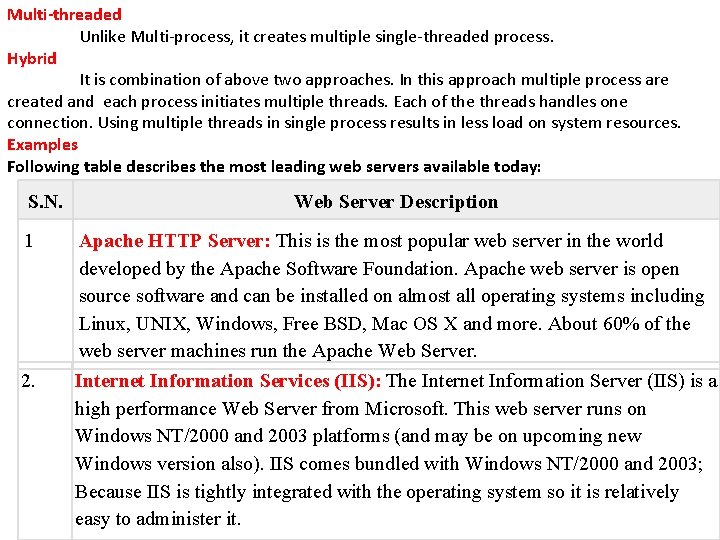 Multi-threaded

Unlike Multi-process, it creates multiple single-threaded process.

Hybrid

It is combination of above two approaches. In this approach multiple process are created and each process initiates multiple threads. Each of the threads handles one connection. Using multiple threads in single process results in less load on system resources.

Examples

Following table describes the most leading web servers available today:

| S.N. | Web Server Description |
|---|---|
| 1 | Apache HTTP Server: This is the most popular web server in the world developed by the Apache Software Foundation. Apache web server is open source software and can be installed on almost all operating systems including Linux, UNIX, Windows, Free BSD, Mac OS X and more. About 60% of the web server machines run the Apache Web Server. |
| 2. | Internet Information Services (IIS): The Internet Information Server (IIS) is a high performance Web Server from Microsoft. This web server runs on Windows NT/2000 and 2003 platforms (and may be on upcoming new Windows version also). IIS comes bundled with Windows NT/2000 and 2003; Because IIS is tightly integrated with the operating system so it is relatively easy to administer it. |